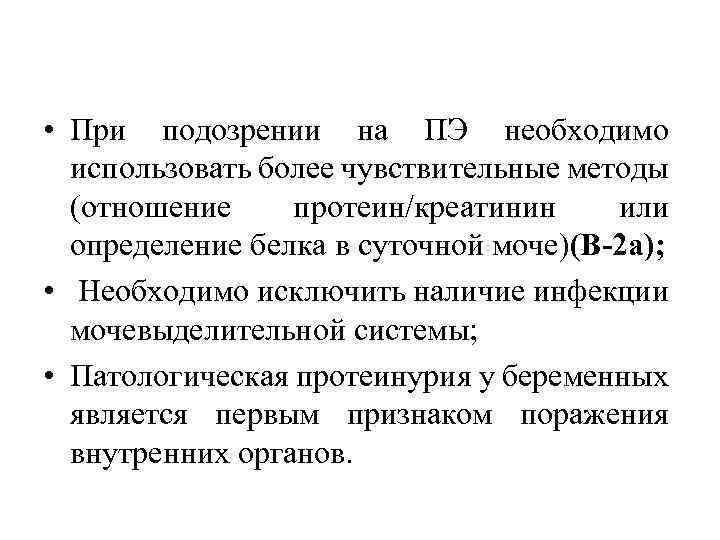 • При подозрении на ПЭ необходимо использовать более чувствительные методы (отношение протеин/креатинин или определение белка в суточной моче)(В-2а);

• Необходимо исключить наличие инфекции мочевыделительной системы;

• Патологическая протеинурия у беременных является первым признаком поражения внутренних органов.